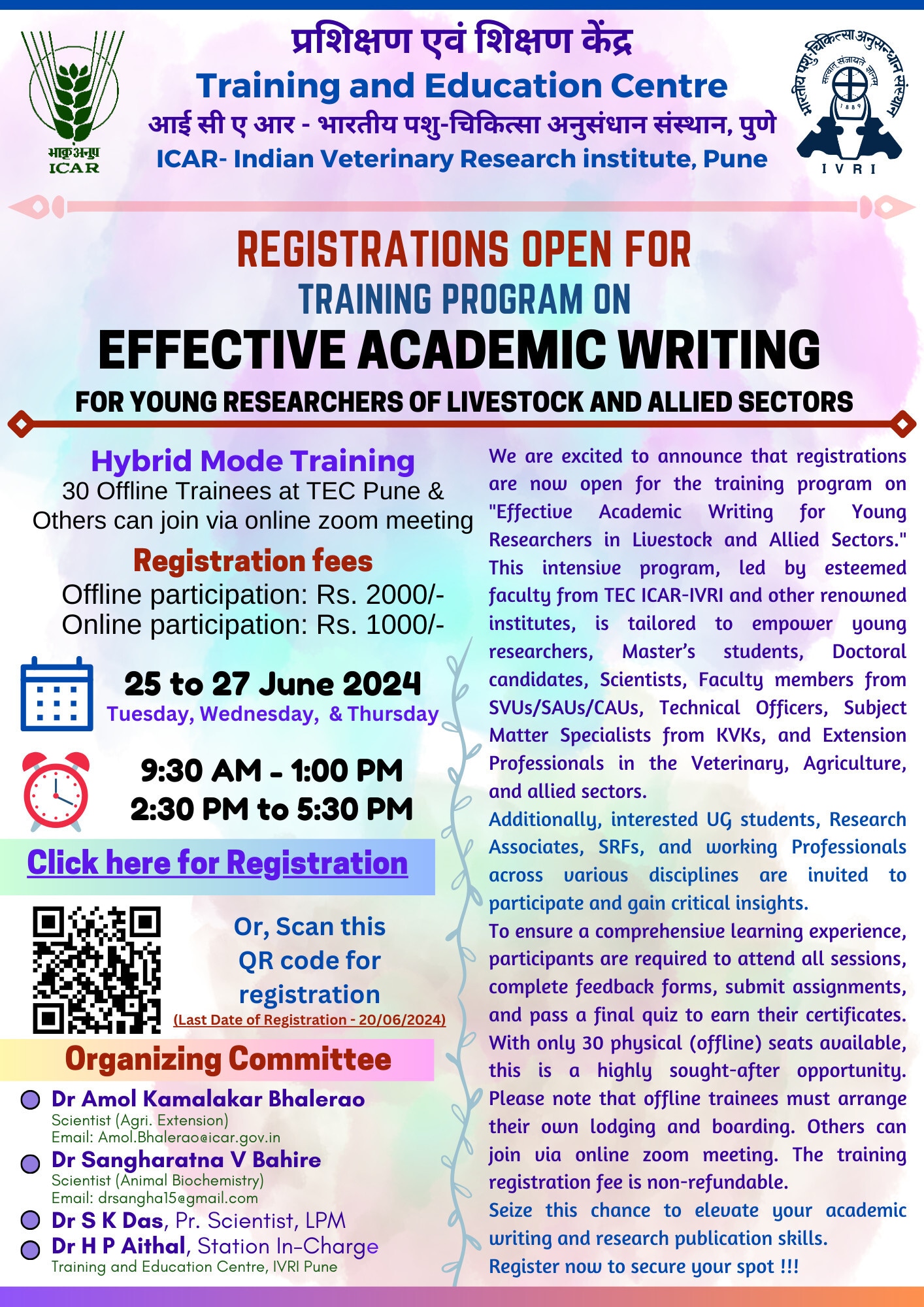 भाकृअनुप
ICAR

प्रशिक्षण एवं शिक्षण केंद्र
Training and Education Centre
आई सी ए आर - भारतीय पशु-चिकित्सा अनुसंधान संस्थान, पुणे
ICAR- Indian Veterinary Research institute, Pune

भारतीय पशु-चिकित्सा अनुसन्धान संस्थान
1889
IVRI

REGISTRATIONS OPEN FOR
TRAINING PROGRAM ON
EFFECTIVE ACADEMIC WRITING
FOR YOUNG RESEARCHERS OF LIVESTOCK AND ALLIED SECTORS

Hybrid Mode Training
30 Offline Trainees at TEC Pune & Others can join via online zoom meeting

Registration fees
Offline participation: Rs. 2000/-
Online participation: Rs. 1000/-

25 to 27 June 2024
Tuesday, Wednesday, & Thursday

9:30 AM - 1:00 PM
2:30 PM to 5:30 PM

Click here for Registration

Or, Scan this QR code for registration
(Last Date of Registration - 20/06/2024)

Organizing Committee
Dr Amol Kamalakar Bhalerao
Scientist (Agri. Extension)
Email: Amol.Bhalerao@icar.gov.in
Dr Sangharatna V Bahire
Scientist (Animal Biochemistry)
Email: drsangha15@gmail.com
Dr S K Das, Pr. Scientist, LPM
Dr H P Aithal, Station In-Charge
Training and Education Centre, IVRI Pune

We are excited to announce that registrations are now open for the training program on "Effective Academic Writing for Young Researchers in Livestock and Allied Sectors." This intensive program, led by esteemed faculty from TEC ICAR-IVRI and other renowned institutes, is tailored to empower young researchers, Master's students, Doctoral candidates, Scientists, Faculty members from SVUs/SAUs/CAUs, Technical Officers, Subject Matter Specialists from KVKs, and Extension Professionals in the Veterinary, Agriculture, and allied sectors.
Additionally, interested UG students, Research Associates, SRFs, and working Professionals across various disciplines are invited to participate and gain critical insights.
To ensure a comprehensive learning experience, participants are required to attend all sessions, complete feedback forms, submit assignments, and pass a final quiz to earn their certificates. With only 30 physical (offline) seats available, this is a highly sought-after opportunity. Please note that offline trainees must arrange their own lodging and boarding. Others can join via online zoom meeting. The training registration fee is non-refundable.
Seize this chance to elevate your academic writing and research publication skills.
Register now to secure your spot !!!